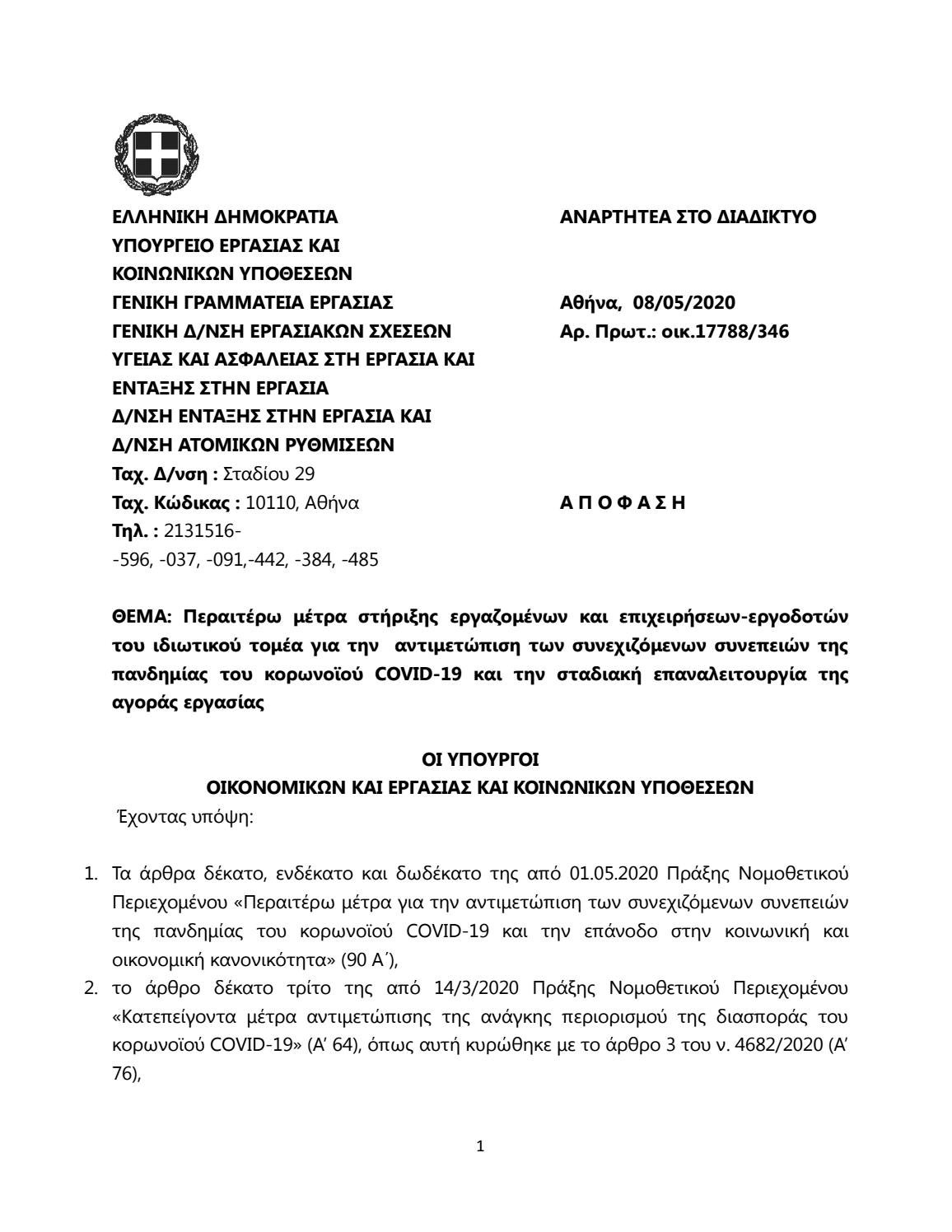 ΕΛΛΗΝΙΚΗ ΔΗΜΟΚΡΑΤΙΑ
ΥΠΟΥΡΓΕΙΟ ΕΡΓΑΣΙΑΣ ΚΑΙ
ΚΟΙΝΩΝΙΚΩΝ ΥΠΟΘΕΣΕΩΝ
ΓΕΝΙΚΗ ΓΡΑΜΜΑΤΕΙΑ ΕΡΓΑΣΙΑΣ
ΓΕΝΙΚΗ Δ/ΝΣΗ ΕΡΓΑΣΙΑΚΩΝ ΣΧΕΣΕΩΝ
ΥΓΕΙΑΣ ΚΑΙ ΑΣΦΑΛΕΙΑΣ ΣΤΗ ΕΡΓΑΣΙΑ ΚΑΙ
ΕΝΤΑΞΗΣ ΣΤΗΝ ΕΡΓΑΣΙΑ
Δ/ΝΣΗ ΕΝΤΑΞΗΣ ΣΤΗΝ ΕΡΓΑΣΙΑ ΚΑΙ
Δ/ΝΣΗ ΑΤΟΜΙΚΩΝ ΡΥΘΜΙΣΕΩΝ
Ταχ. Δ/νση : Σταδίου 29
Ταχ. Κώδικας : 10110, Αθήνα
Τηλ. : 2131516-
-596, -037, -091,-442, -384, -485

ΑΝΑΡΤΗΤΕΑ ΣΤΟ ΔΙΑΔΙΚΤΥΟ

Αθήνα, 08/05/2020
Αρ. Πρωτ.: οικ.17788/346

Α Π Ο Φ Α Σ Η

ΘΕΜΑ: Περαιτέρω μέτρα στήριξης εργαζομένων και επιχειρήσεων-εργοδοτών του ιδιωτικού τομέα για την αντιμετώπιση των συνεχιζόμενων συνεπειών της πανδημίας του κορωνοϊού COVID-19 και την σταδιακή επαναλειτουργία της αγοράς εργασίας

ΟΙ ΥΠΟΥΡΓΟΙ
ΟΙΚΟΝΟΜΙΚΩΝ ΚΑΙ ΕΡΓΑΣΙΑΣ ΚΑΙ ΚΟΙΝΩΝΙΚΩΝ ΥΠΟΘΕΣΕΩΝ
Έχοντας υπόψη:

1. Τα άρθρα δέκατο, ενδέκατο και δωδέκατο της από 01.05.2020 Πράξης Νομοθετικού Περιεχομένου «Περαιτέρω μέτρα για την αντιμετώπιση των συνεχιζόμενων συνεπειών της πανδημίας του κορωνοϊού COVID-19 και την επάνοδο στην κοινωνική και οικονομική κανονικότητα» (90 Α΄),
2. το άρθρο δέκατο τρίτο της από 14/3/2020 Πράξης Νομοθετικού Περιεχομένου «Κατεπείγοντα μέτρα αντιμετώπισης της ανάγκης περιορισμού της διασποράς του κορωνοϊού COVID-19» (Α' 64), όπως αυτή κυρώθηκε με το άρθρο 3 του ν. 4682/2020 (Α' 76),

1